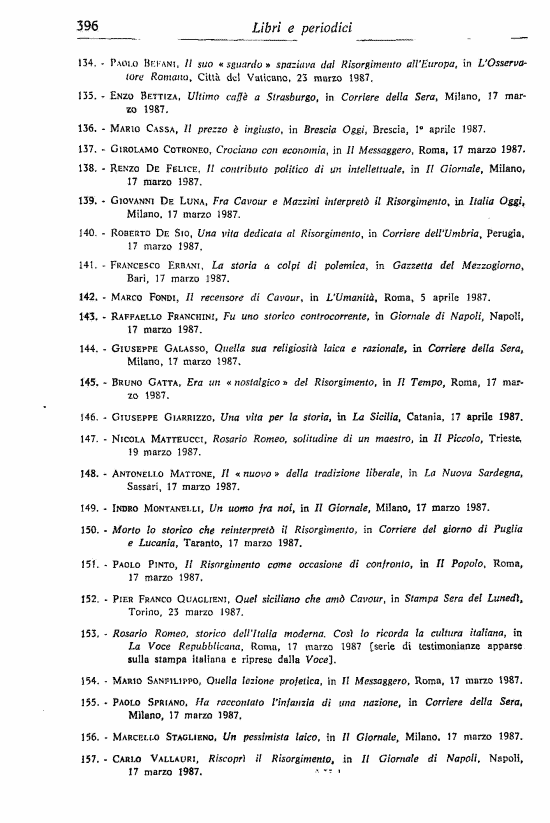 396 Libri e periodici

134. - Paolo Befani, Il suo « sguardo » spaziava dal Risorgimento all'Europa, in L'Osservatore Romano, Città del Vaticano, 23 marzo 1987.

135. - Enzo Bettiza, Ultimo caffè a Strasburgo, in Corriere della Sera, Milano, 17 marzo 1987.

136. - Mario Cassa, Il prezzo è ingiusto, in Brescia Oggi, Brescia, 1° aprile 1987.

137. - Girolamo Cotroneo, Crociano con economia, in Il Messaggero, Roma, 17 marzo 1987.

138. - Renzo De Felice, Il contributo politico di un intellettuale, in Il Giornale, Milano, 17 marzo 1987.

139. - Giovanni De Luna, Fra Cavour e Mazzini interpretò il Risorgimento, in Italia Oggi, Milano, 17 marzo 1987.

140. - Roberto De Sio, Una vita dedicata al Risorgimento, in Corriere dell'Umbria, Perugia, 17 marzo 1987.

141. - Francesco Erbani, La storia a colpi di polemica, in Gazzetta del Mezzogiorno, Bari, 17 marzo 1987.

142. - Marco Fondi, Il recensore di Cavour, in L'Umanità, Roma, 5 aprile 1987.

143. - Raffaello Franchini, Fu uno storico controcorrente, in Giornale di Napoli, Napoli, 17 marzo 1987.

144. - Giuseppe Galasso, Quella sua religiosità laica e razionale, in Corriere della Sera, Milano, 17 marzo 1987.

145. - Bruno Gatta, Era un « nostalgico » del Risorgimento, in Il Tempo, Roma, 17 marzo 1987.

146. - Giuseppe Giarrizzo, Una vita per la storia, in La Sicilia, Catania, 17 aprile 1987.

147. - Nicola Matteucci, Rosario Romeo, solitudine di un maestro, in Il Piccolo, Trieste, 19 marzo 1987.

148. - Antonello Mattone, Il « nuovo » della tradizione liberale, in La Nuova Sardegna, Sassari, 17 marzo 1987.

149. - Indro Montanelli, Un uomo fra noi, in Il Giornale, Milano, 17 marzo 1987.

150. - Morto lo storico che reinterpretò il Risorgimento, in Corriere del giorno di Puglia e Lucania, Taranto, 17 marzo 1987.

151. - Paolo Pinto, Il Risorgimento come occasione di confronto, in Il Popolo, Roma, 17 marzo 1987.

152. - Pier Franco Quaglieni, Quel siciliano che amò Cavour, in Stampa Sera del Lunedì, Torino, 23 marzo 1987.

153. - Rosario Romeo, storico dell'Italia moderna. Così lo ricorda la cultura italiana, in La Voce Repubblicana, Roma, 17 marzo 1987 [serie di testimonianze apparse sulla stampa italiana e riprese dalla Voce].

154. - Mario Sanfilippo, Quella lezione profetica, in Il Messaggero, Roma, 17 marzo 1987.

155. - Paolo Spriano, Ha raccontato l'infanzia di una nazione, in Corriere della Sera, Milano, 17 marzo 1987.

156. - Marcello Staglieno, Un pessimista laico, in Il Giornale, Milano, 17 marzo 1987.

157. - Carlo Vallauri, Riscoprì il Risorgimento, in Il Giornale di Napoli, Napoli, 17 marzo 1987.